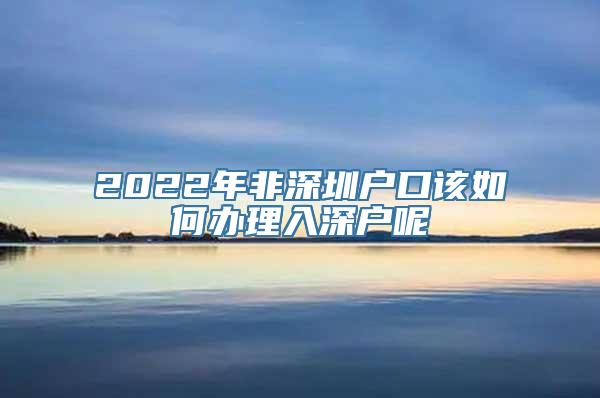 2022年非深圳户口该如何办理入深户呢